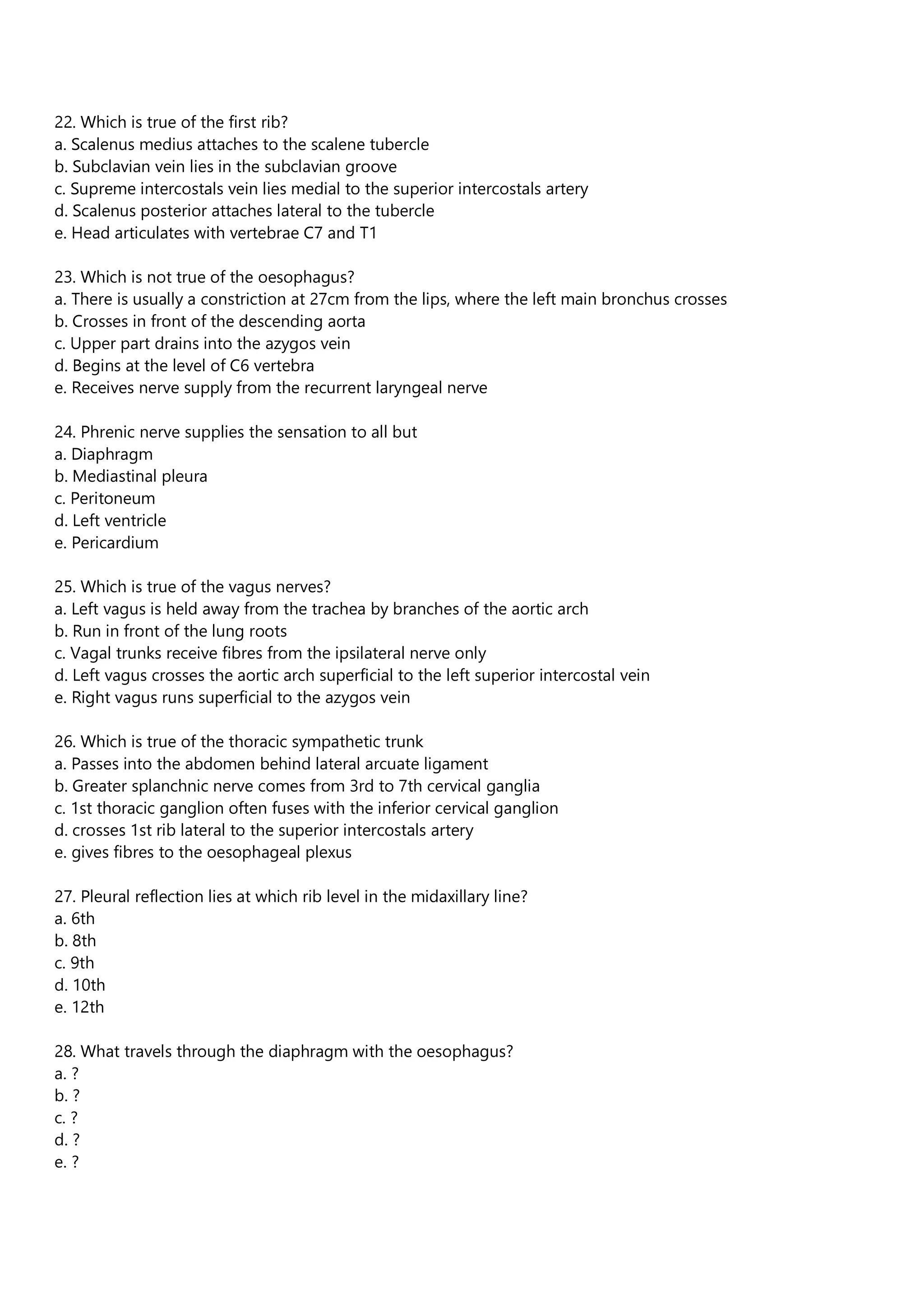 22. Which is true of the first rib?
a. Scalenus medius attaches to the scalene tubercle
b. Subclavian vein lies in the subclavian groove
c. Supreme intercostals vein lies medial to the superior intercostals artery
d. Scalenus posterior attaches lateral to the tubercle
e. Head articulates with vertebrae C7 and T1

23. Which is not true of the oesophagus?
a. There is usually a constriction at 27cm from the lips, where the left main bronchus crosses
b. Crosses in front of the descending aorta
c. Upper part drains into the azygos vein
d. Begins at the level of C6 vertebra
e. Receives nerve supply from the recurrent laryngeal nerve

24. Phrenic nerve supplies the sensation to all but
a. Diaphragm
b. Mediastinal pleura
c. Peritoneum
d. Left ventricle
e. Pericardium

25. Which is true of the vagus nerves?
a. Left vagus is held away from the trachea by branches of the aortic arch
b. Run in front of the lung roots
c. Vagal trunks receive fibres from the ipsilateral nerve only
d. Left vagus crosses the aortic arch superficial to the left superior intercostal vein
e. Right vagus runs superficial to the azygos vein

26. Which is true of the thoracic sympathetic trunk
a. Passes into the abdomen behind lateral arcuate ligament
b. Greater splanchnic nerve comes from 3rd to 7th cervical ganglia
c. 1st thoracic ganglion often fuses with the inferior cervical ganglion
d. crosses 1st rib lateral to the superior intercostals artery
e. gives fibres to the oesophageal plexus

27. Pleural reflection lies at which rib level in the midaxillary line?
a. 6th
b. 8th
c. 9th
d. 10th
e. 12th

28. What travels through the diaphragm with the oesophagus?
a. ?
b. ?
c. ?
d. ?
e. ?